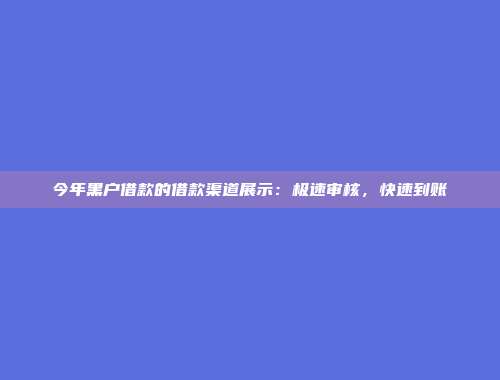 今年黑户借款的借款渠道展示：极速审核，快速到账